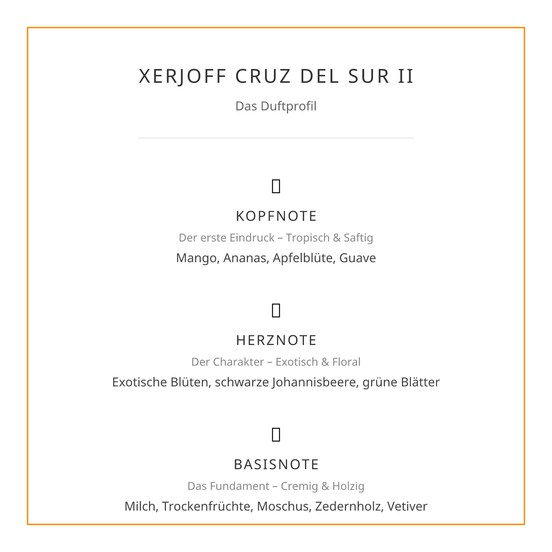 XERJOFF CRUZ DEL SUR II

Das Duftprofil

KOPFNOTE

Der erste Eindruck – Tropisch & Saftig

Mango, Ananas, Apfelblüte, Guave

HERZNOTE

Der Charakter – Exotisch & Floral

Exotische Blüten, schwarze Johannisbeere, grüne Blätter

BASISNOTE

Das Fundament – Cremig & Holzig

Milch, Trockenfrüchte, Moschus, Zedernholz, Vetiver